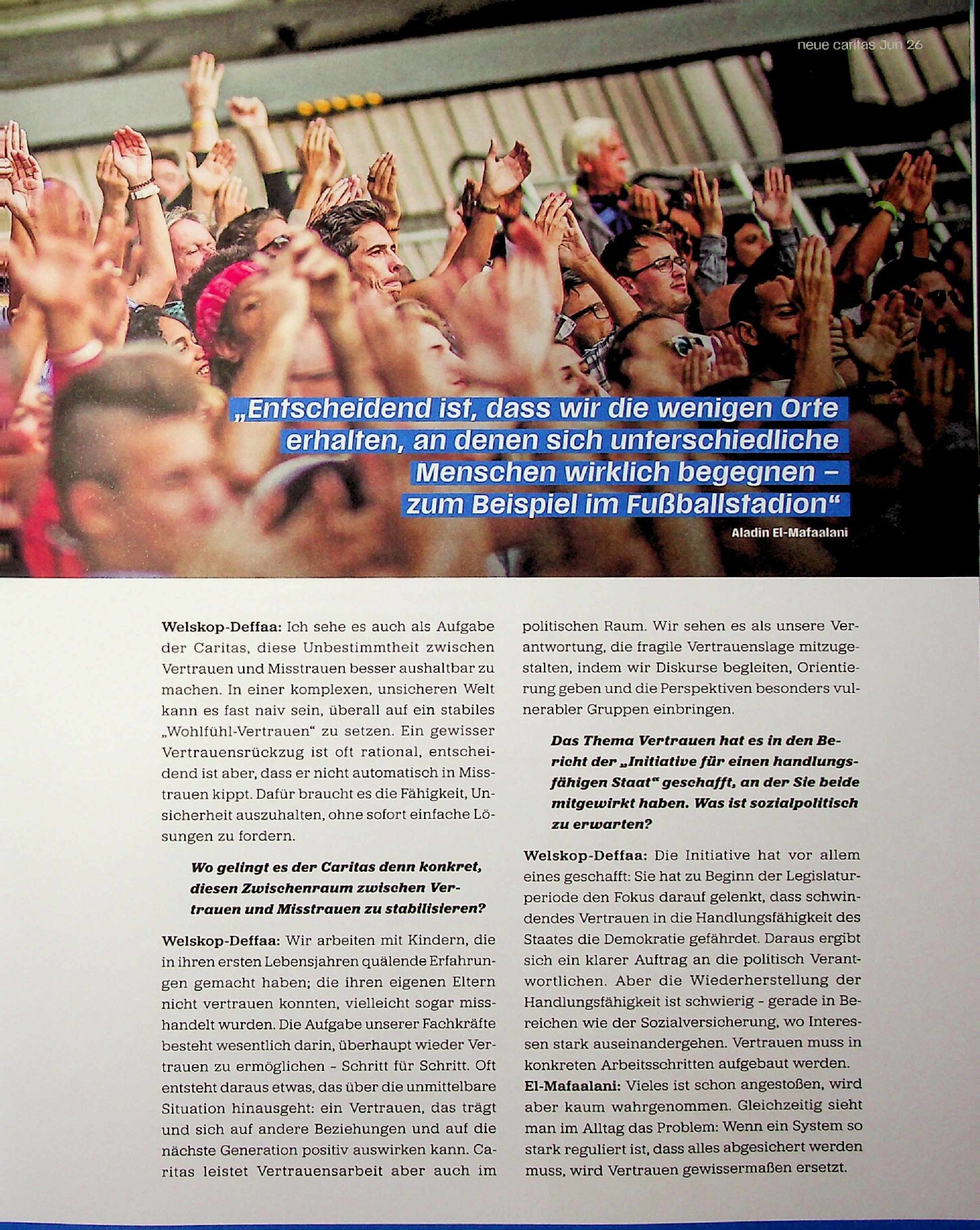 neue caritas Jun 26

„Entscheidend ist, dass wir die wenigen Orte erhalten, an denen sich unterschiedliche Menschen wirklich begegnen – zum Beispiel im Fußballstadion“

Aladin El-Mafaalani

Welskop-Deffaa: Ich sehe es auch als Aufgabe der Caritas, diese Unbestimmtheit zwischen Vertrauen und Misstrauen besser aushaltbar zu machen. In einer komplexen, unsicheren Welt kann es fast naiv sein, überall auf ein stabiles „Wohlfühl-Vertrauen“ zu setzen. Ein gewisser Vertrauensrückzug ist oft rational, entscheidend ist aber, dass er nicht automatisch in Misstrauen kippt. Dafür braucht es die Fähigkeit, Unsicherheit auszuhalten, ohne sofort einfache Lösungen zu fordern.

Wo gelingt es der Caritas denn konkret, diesen Zwischenraum zwischen Vertrauen und Misstrauen zu stabilisieren?

Welskop-Deffaa: Wir arbeiten mit Kindern, die in ihren ersten Lebensjahren quälende Erfahrungen gemacht haben; die ihren eigenen Eltern nicht vertrauen konnten, vielleicht sogar misshandelt wurden. Die Aufgabe unserer Fachkräfte besteht wesentlich darin, überhaupt wieder Vertrauen zu ermöglichen - Schritt für Schritt. Oft entsteht daraus etwas, das über die unmittelbare Situation hinausgeht: ein Vertrauen, das trägt und sich auf andere Beziehungen und auf die nächste Generation positiv auswirken kann. Caritas leistet Vertrauensarbeit aber auch im politischen Raum. Wir sehen es als unsere Verantwortung, die fragile Vertrauenslage mitzugestalten, indem wir Diskurse begleiten, Orientierung geben und die Perspektiven besonders vulnerabler Gruppen einbringen.

Das Thema Vertrauen hat es in den Bericht der „Initiative für einen handlungsfähigen Staat“ geschafft, an der Sie beide mitgewirkt haben. Was ist sozialpolitisch zu erwarten?

Welskop-Deffaa: Die Initiative hat vor allem eines geschafft: Sie hat zu Beginn der Legislaturperiode den Fokus darauf gelenkt, dass schwindendes Vertrauen in die Handlungsfähigkeit des Staates die Demokratie gefährdet. Daraus ergibt sich ein klarer Auftrag an die politisch Verantwortlichen. Aber die Wiederherstellung der Handlungsfähigkeit ist schwierig - gerade in Bereichen wie der Sozialversicherung, wo Interessen stark auseinandergehen. Vertrauen muss in konkreten Arbeitsschritten aufgebaut werden.

El-Mafaalani: Vieles ist schon angestoßen, wird aber kaum wahrgenommen. Gleichzeitig sieht man im Alltag das Problem: Wenn ein System so stark reguliert ist, dass alles abgesichert werden muss, wird Vertrauen gewissermaßen ersetzt.